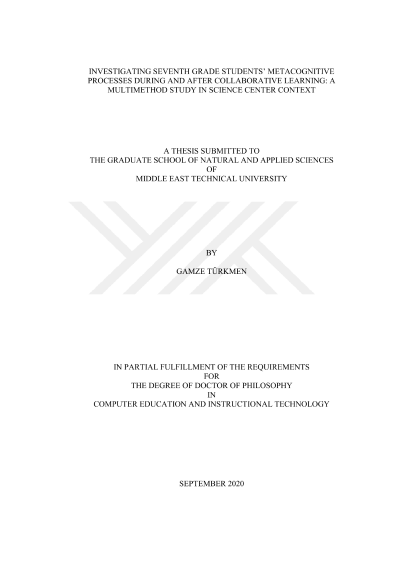 INVESTIGATING SEVENTH GRADE STUDENTS' METACOGNITIVE PROCESSES DURING AND AFTER COLLABORATIVE LEARNING: A MULTIMETHOD STUDY IN SCIENCE CENTER CONTEXT

A THESIS SUBMITTED TO
THE GRADUATE SCHOOL OF NATURAL AND APPLIED SCIENCES
OF
MIDDLE EAST TECHNICAL UNIVERSITY

BY

GAMZE TÜRKMEN

IN PARTIAL FULFILLMENT OF THE REQUIREMENTS
FOR
THE DEGREE OF DOCTOR OF PHILOSOPHY
IN
COMPUTER EDUCATION AND INSTRUCTIONAL TECHNOLOGY

SEPTEMBER 2020